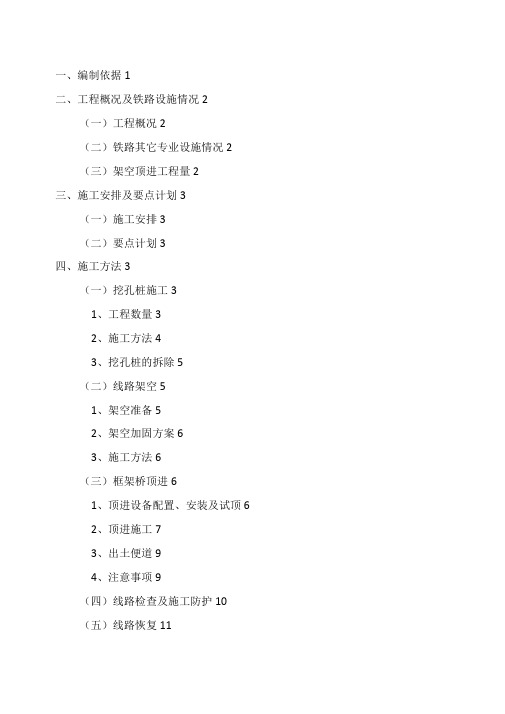 一、编制依据 1

二、工程概况及铁路设施情况 2

（一）工程概况 2

（二）铁路其它专业设施情况 2

（三）架空顶进工程量 2

三、施工安排及要点计划 3

（一）施工安排 3

（二）要点计划 3

四、施工方法 3

（一）挖孔桩施工 3

1、工程数量 3

2、施工方法 4

3、挖孔桩的拆除 5

（二）线路架空 5

1、架空准备 5

2、架空加固方案 6

3、施工方法 6

（三）框架桥顶进 6

1、顶进设备配置、安装及试顶 6

2、顶进施工 7

3、出土便道 9

4、注意事项 9

（四）线路检查及施工防护 10

（五）线路恢复 11